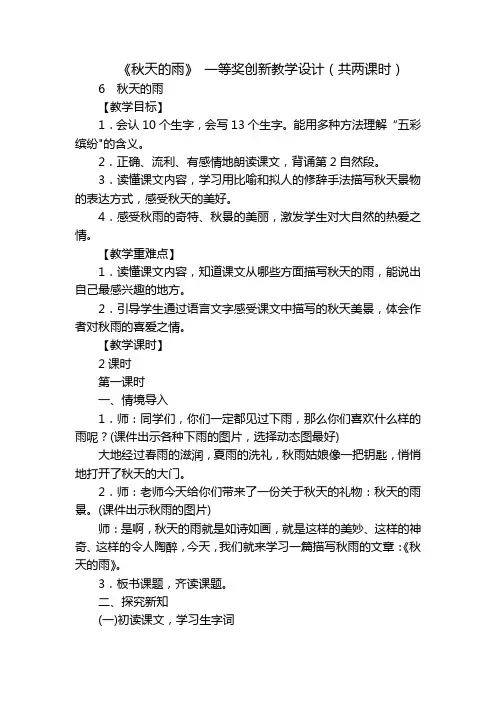 《秋天的雨》 一等奖创新教学设计（共两课时）

6 秋天的雨

【教学目标】

1．会认 10 个生字，会写 13 个生字。能用多种方法理解“五彩缤纷"的含义。

2．正确、流利、有感情地朗读课文，背诵第 2 自然段。

3．读懂课文内容，学习用比喻和拟人的修辞手法描写秋天景物的表达方式，感受秋天的美好。

4．感受秋雨的奇特、秋景的美丽，激发学生对大自然的热爱之情。

【教学重难点】

1．读懂课文内容，知道课文从哪些方面描写秋天的雨，能说出自己最感兴趣的地方。

2．引导学生通过语言文字感受课文中描写的秋天美景，体会作者对秋雨的喜爱之情。

【教学课时】

2 课时

第一课时

一、情境导入

1．师：同学们，你们一定都见过下雨，那么你们喜欢什么样的雨呢？(课件出示各种下雨的图片，选择动态图最好)

大地经过春雨的滋润，夏雨的洗礼，秋雨姑娘像一把钥匙，悄悄地打开了秋天的大门。

2．师：老师今天给你们带来了一份关于秋天的礼物：秋天的雨景。(课件出示秋雨的图片)

师：是啊，秋天的雨就是如诗如画，就是这样的美妙、这样的神奇、这样的令人陶醉，今天，我们就来学习一篇描写秋雨的文章：《秋天的雨》。

3．板书课题，齐读课题。

二、探究新知

(一)初读课文，学习生字词